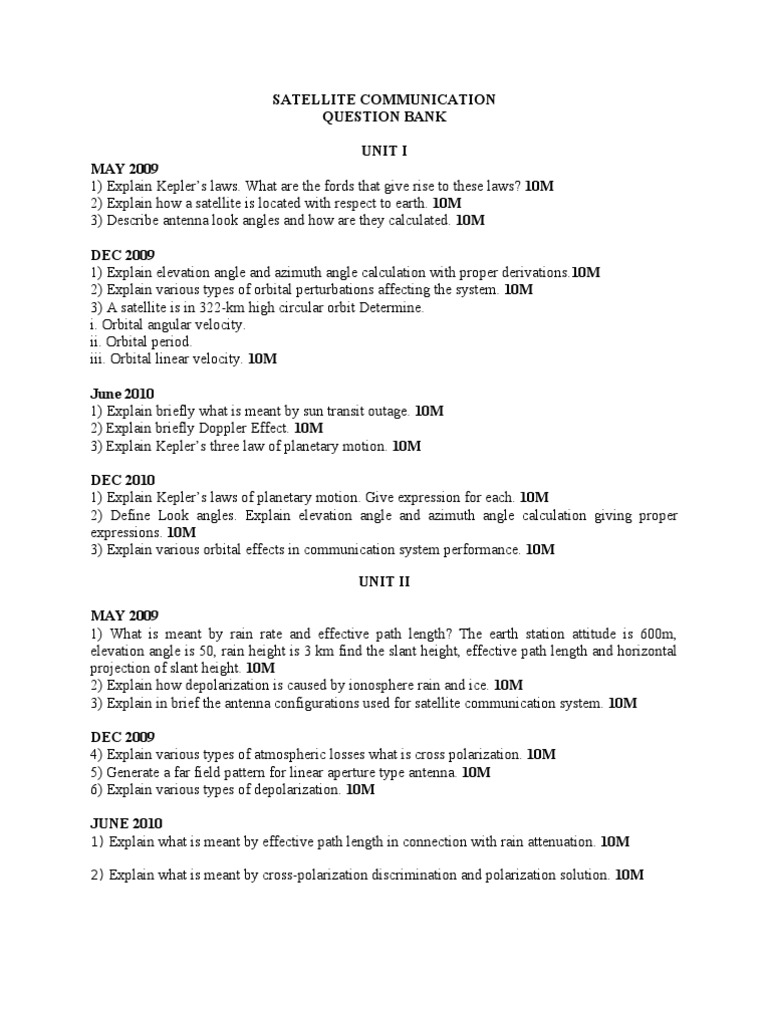 SATELLITE COMMUNICATION
QUESTION BANK

UNIT I

MAY 2009
1) Explain Kepler's laws. What are the fords that give rise to these laws? 10M
2) Explain how a satellite is located with respect to earth. 10M
3) Describe antenna look angles and how are they calculated. 10M

DEC 2009
1) Explain elevation angle and azimuth angle calculation with proper derivations.10M
2) Explain various types of orbital perturbations affecting the system. 10M
3) A satellite is in 322-km high circular orbit Determine.
i. Orbital angular velocity.
ii. Orbital period.
iii. Orbital linear velocity. 10M

June 2010
1) Explain briefly what is meant by sun transit outage. 10M
2) Explain briefly Doppler Effect. 10M
3) Explain Kepler's three law of planetary motion. 10M

DEC 2010
1) Explain Kepler's laws of planetary motion. Give expression for each. 10M
2) Define Look angles. Explain elevation angle and azimuth angle calculation giving proper expressions. 10M
3) Explain various orbital effects in communication system performance. 10M

UNIT II

MAY 2009
1) What is meant by rain rate and effective path length? The earth station attitude is 600m, elevation angle is 50, rain height is 3 km find the slant height, effective path length and horizontal projection of slant height. 10M
2) Explain how depolarization is caused by ionosphere rain and ice. 10M
3) Explain in brief the antenna configurations used for satellite communication system. 10M

DEC 2009
4) Explain various types of atmospheric losses what is cross polarization. 10M
5) Generate a far field pattern for linear aperture type antenna. 10M
6) Explain various types of depolarization. 10M

JUNE 2010
1) Explain what is meant by effective path length in connection with rain attenuation. 10M

2) Explain what is meant by cross-polarization discrimination and polarization solution. 10M